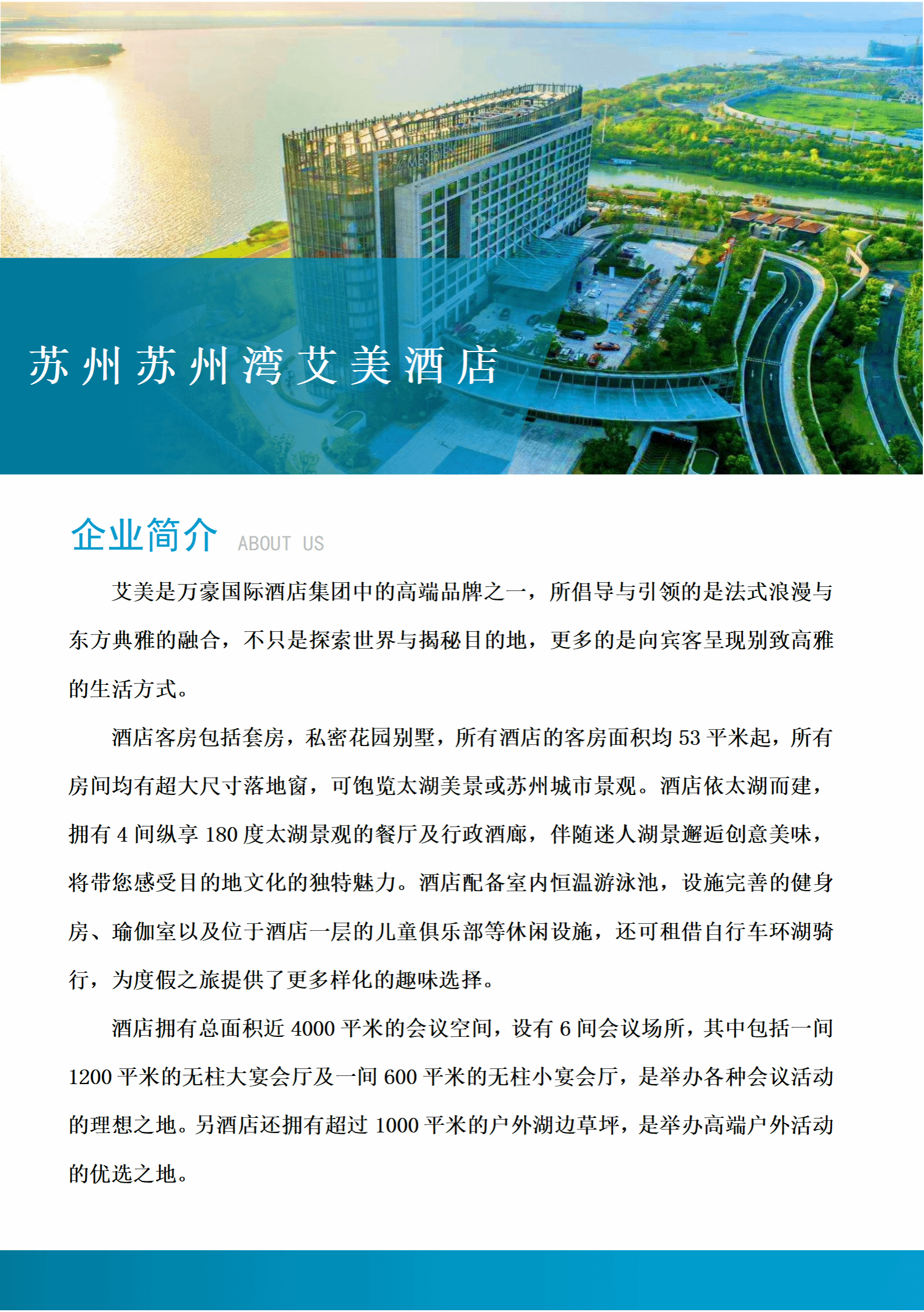 苏州苏州湾艾美酒店

企业简介 ABOUT US

艾美是万豪国际酒店集团中的高端品牌之一，所倡导与引领的是法式浪漫与东方典雅的融合，不只是探索世界与揭秘目的地，更多的是向宾客呈现别致高雅的生活方式。

酒店客房包括套房，私密花园别墅，所有酒店的客房面积均 53 平米起，所有房间均有超大尺寸落地窗，可饱览太湖美景或苏州城市景观。酒店依太湖而建，拥有 4 间纵享 180 度太湖景观的餐厅及行政酒廊，伴随迷人湖景邂逅创意美味，将带您感受目的地文化的独特魅力。酒店配备室内恒温游泳池，设施完善的健身房、瑜伽室以及位于酒店一层的儿童俱乐部等休闲设施，还可租借自行车环湖骑行，为度假之旅提供了更多样化的趣味选择。

酒店拥有总面积近 4000 平米的会议空间，设有 6 间会议场所，其中包括一间 1200 平米的无柱大宴会厅及一间 600 平米的无柱小宴会厅，是举办各种会议活动的理想之地。另酒店还拥有超过 1000 平米的户外湖边草坪，是举办高端户外活动的优选之地。